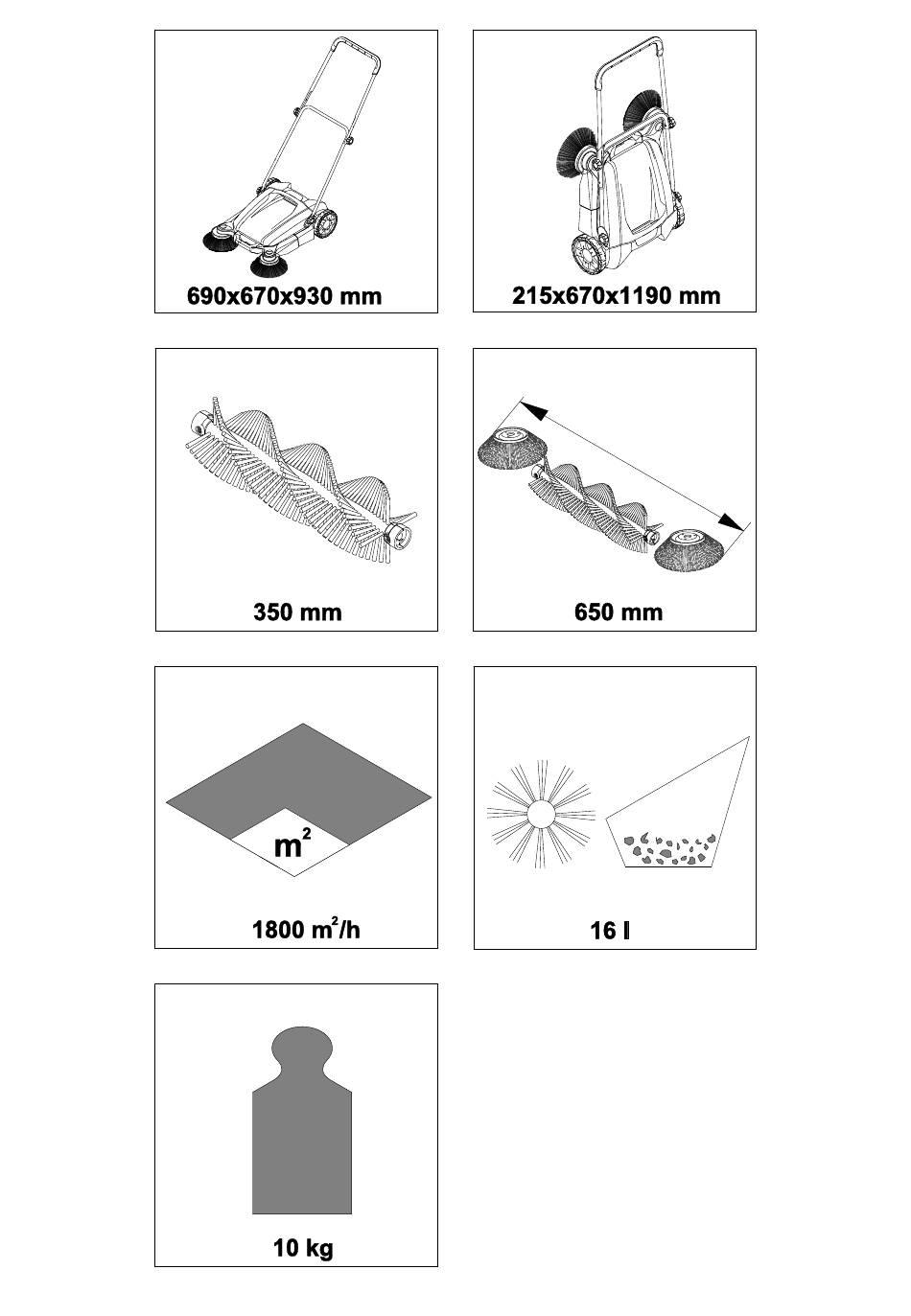 690x670x930 mm

215x670x1190 mm

350 mm

650 mm

$m^2$

1800 $m^2$/h

16 l

10 kg